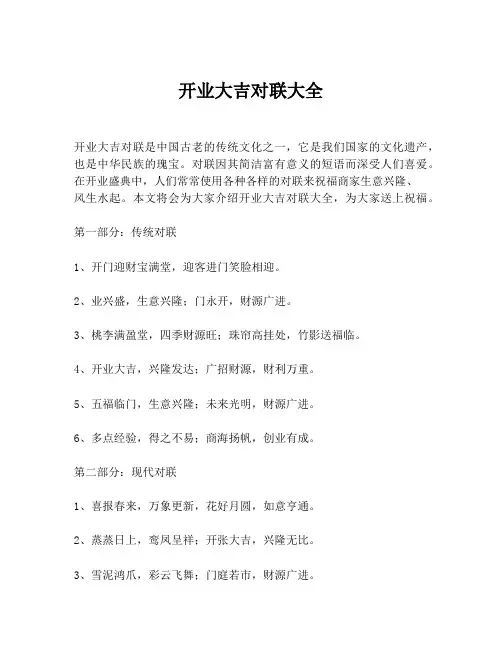 开业大吉对联大全

开业大吉对联是中国古老的传统文化之一，它是我们国家的文化遗产，也是中华民族的瑰宝。对联因其简洁富有意义的短语而深受人们喜爱。在开业盛典中，人们常常使用各种各样的对联来祝福商家生意兴隆、风生水起。本文将会为大家介绍开业大吉对联大全，为大家送上祝福。

第一部分：传统对联

1、开门迎财宝满堂，迎客进门笑脸相迎。

2、业兴盛，生意兴隆；门永开，财源广进。

3、桃李满盈堂，四季财源旺；珠帘高挂处，竹影送福临。

4、开业大吉，兴隆发达；广招财源，财利万重。

5、五福临门，生意兴隆；未来光明，财源广进。

6、多点经验，得之不易；商海扬帆，创业有成。

第二部分：现代对联

1、喜报春来，万象更新，花好月圆，如意亨通。

2、蒸蒸日上，鸾凤呈祥；开张大吉，兴隆无比。

3、雪泥鸿爪，彩云飞舞；门庭若市，财源广进。